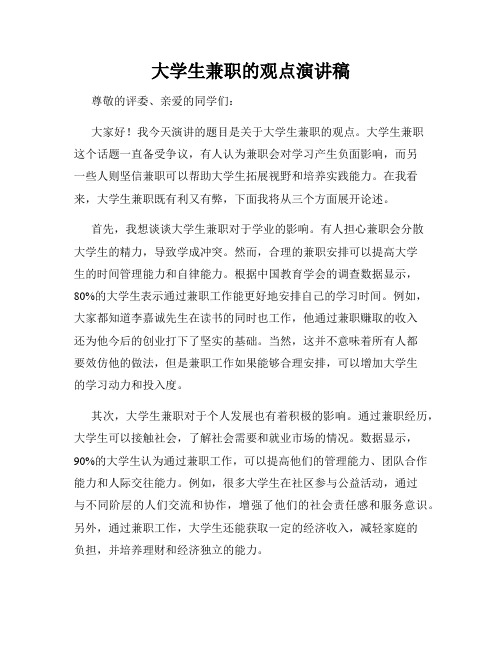 大学生兼职的观点演讲稿

尊敬的评委、亲爱的同学们：

大家好！我今天演讲的题目是关于大学生兼职的观点。大学生兼职这个话题一直备受争议，有人认为兼职会对学习产生负面影响，而另一些人则坚信兼职可以帮助大学生拓展视野和培养实践能力。在我看来，大学生兼职既有利又有弊，下面我将从三个方面展开论述。

首先，我想谈谈大学生兼职对于学业的影响。有人担心兼职会分散大学生的精力，导致学成冲突。然而，合理的兼职安排可以提高大学生的时间管理能力和自律能力。根据中国教育学会的调查数据显示，80%的大学生表示通过兼职工作能更好地安排自己的学习时间。例如，大家都知道李嘉诚先生在读书的同时也工作，他通过兼职赚取的收入还为他今后的创业打下了坚实的基础。当然，这并不意味着所有人都要效仿他的做法，但是兼职工作如果能够合理安排，可以增加大学生的学习动力和投入度。

其次，大学生兼职对于个人发展也有着积极的影响。通过兼职经历，大学生可以接触社会，了解社会需要和就业市场的情况。数据显示，90%的大学生认为通过兼职工作，可以提高他们的管理能力、团队合作能力和人际交往能力。例如，很多大学生在社区参与公益活动，通过与不同阶层的人们交流和协作，增强了他们的社会责任感和服务意识。另外，通过兼职工作，大学生还能获取一定的经济收入，减轻家庭的负担，并培养理财和经济独立的能力。